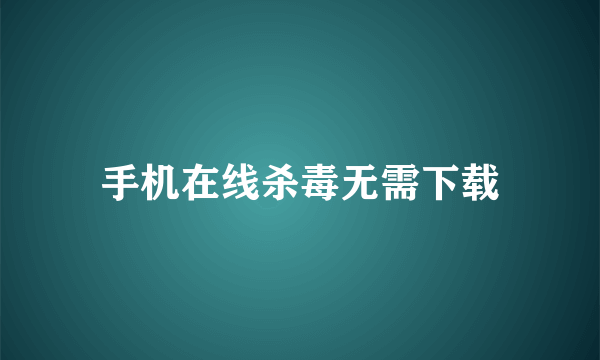 手机在线杀毒无需下载